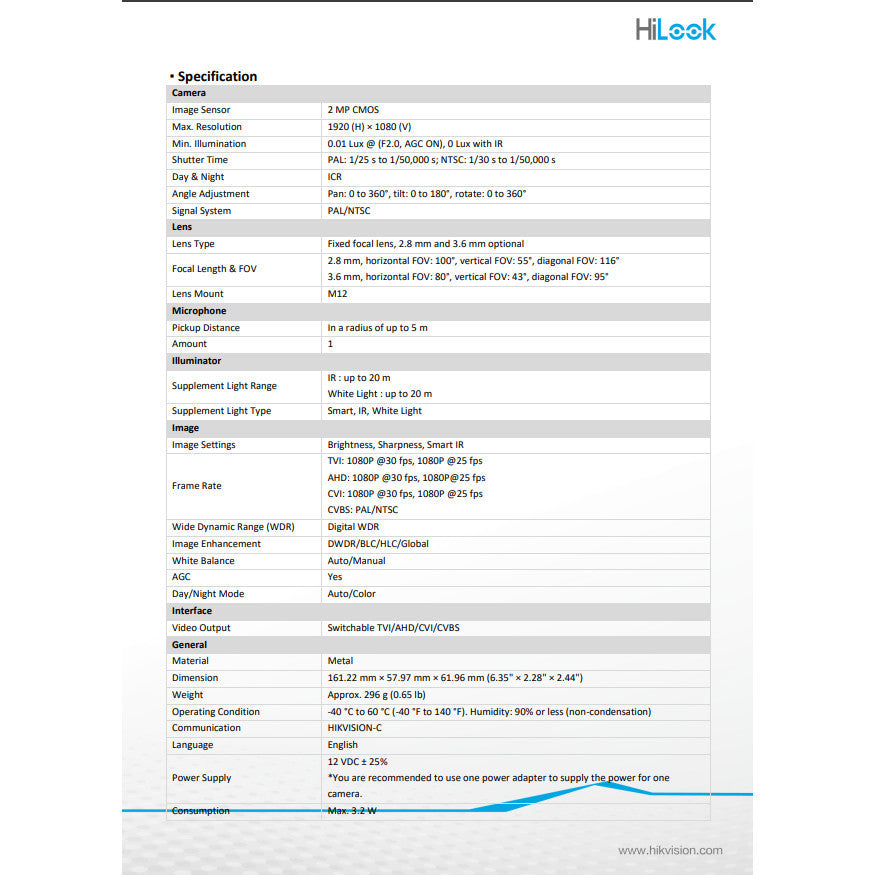 HiLook

▪ Specification

| Camera | |
|---|---|
| Image Sensor | 2 MP CMOS |
| Max. Resolution | 1920 (H) × 1080 (V) |
| Min. Illumination | 0.01 Lux @ (F2.0, AGC ON), 0 Lux with IR |
| Shutter Time | PAL: 1/25 s to 1/50,000 s; NTSC: 1/30 s to 1/50,000 s |
| Day & Night | ICR |
| Angle Adjustment | Pan: 0 to 360°, tilt: 0 to 180°, rotate: 0 to 360° |
| Signal System | PAL/NTSC |
| Lens | |
| Lens Type | Fixed focal lens, 2.8 mm and 3.6 mm optional |
| Focal Length & FOV | 2.8 mm, horizontal FOV: 100°, vertical FOV: 55°, diagonal FOV: 116° 3.6 mm, horizontal FOV: 80°, vertical FOV: 43°, diagonal FOV: 95° |
| Lens Mount | M12 |
| Microphone | |
| Pickup Distance | In a radius of up to 5 m |
| Amount | 1 |
| Illuminator | |
| Supplement Light Range | IR : up to 20 m White Light : up to 20 m |
| Supplement Light Type | Smart, IR, White Light |
| Image | |
| Image Settings | Brightness, Sharpness, Smart IR |
| Frame Rate | TVI: 1080P @30 fps, 1080P @25 fps AHD: 1080P @30 fps, 1080P@25 fps CVI: 1080P @30 fps, 1080P @25 fps CVBS: PAL/NTSC |
| Wide Dynamic Range (WDR) | Digital WDR |
| Image Enhancement | DWDR/BLC/HLC/Global |
| White Balance | Auto/Manual |
| AGC | Yes |
| Day/Night Mode | Auto/Color |
| Interface | |
| Video Output | Switchable TVI/AHD/CVI/CVBS |
| General | |
| Material | Metal |
| Dimension | 161.22 mm × 57.97 mm × 61.96 mm (6.35" × 2.28" × 2.44") |
| Weight | Approx. 296 g (0.65 lb) |
| Operating Condition | -40 °C to 60 °C (-40 °F to 140 °F). Humidity: 90% or less (non-condensation) |
| Communication | HIKVISION-C |
| Language | English |
| Power Supply | 12 VDC ± 25% *You are recommended to use one power adapter to supply the power for one camera. |
| Consumption | Max. 3.2 W |

www.hikvision.com